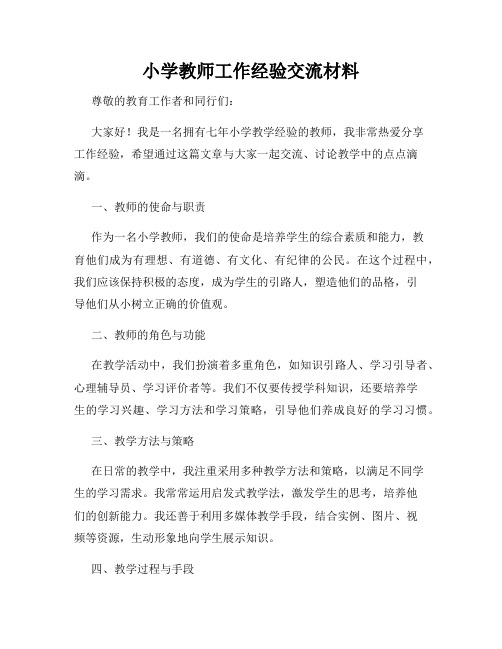 小学教师工作经验交流材料

尊敬的教育工作者和同行们：

大家好！我是一名拥有七年小学教学经验的教师，我非常热爱分享工作经验，希望通过这篇文章与大家一起交流、讨论教学中的点点滴滴。

一、教师的使命与职责

作为一名小学教师，我们的使命是培养学生的综合素质和能力，教育他们成为有理想、有道德、有文化、有纪律的公民。在这个过程中，我们应该保持积极的态度，成为学生的引路人，塑造他们的品格，引导他们从小树立正确的价值观。

二、教师的角色与功能

在教学活动中，我们扮演着多重角色，如知识引路人、学习引导者、心理辅导员、学习评价者等。我们不仅要传授学科知识，还要培养学生的学习兴趣、学习方法和学习策略，引导他们养成良好的学习习惯。

三、教学方法与策略

在日常的教学中，我注重采用多种教学方法和策略，以满足不同学生的学习需求。我常常运用启发式教学法，激发学生的思考，培养他们的创新能力。我还善于利用多媒体教学手段，结合实例、图片、视频等资源，生动形象地向学生展示知识。

四、教学过程与手段